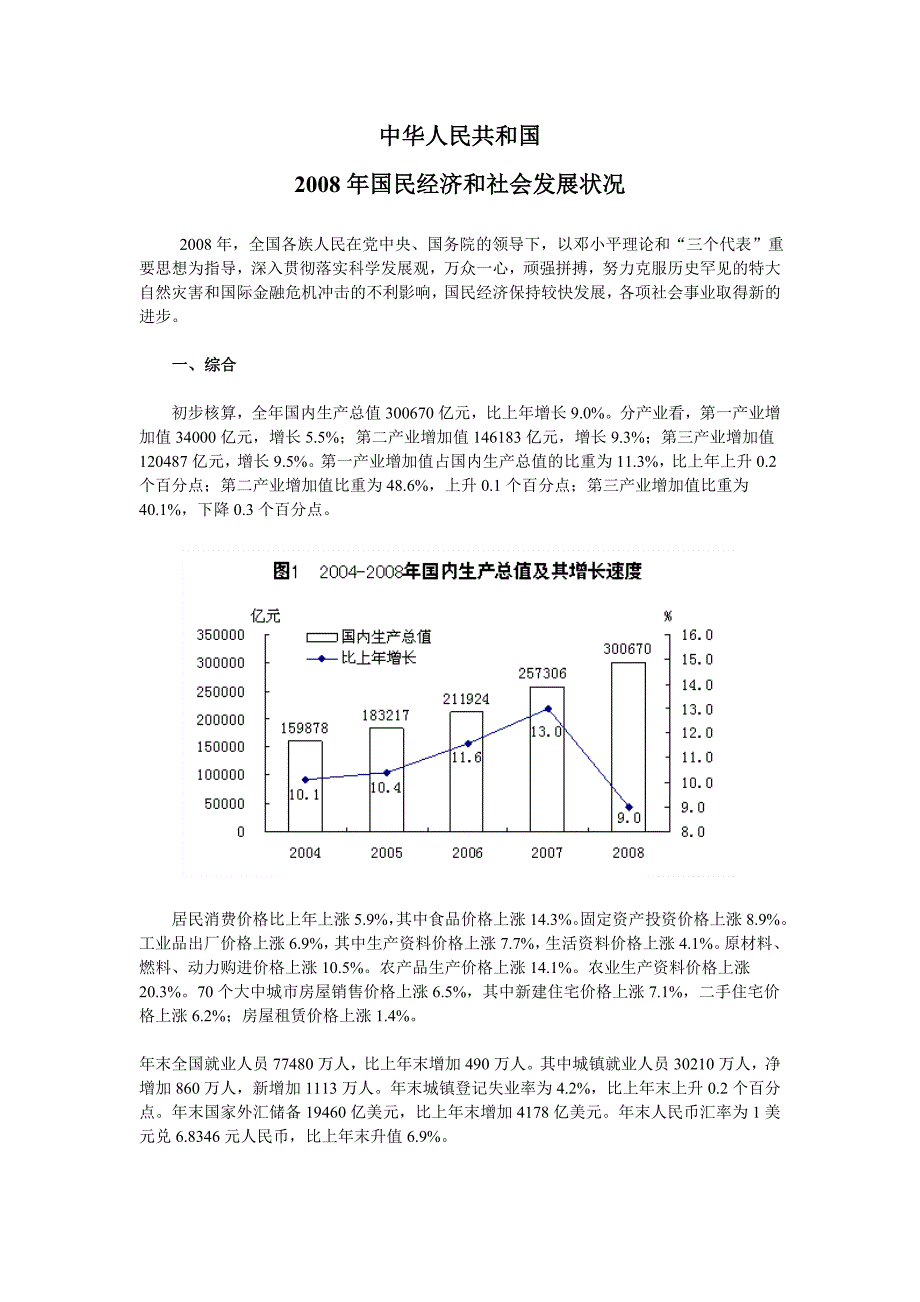 中华人民共和国

2008 年国民经济和社会发展状况

2008 年，全国各族人民在党中央、国务院的领导下，以邓小平理论和“三个代表”重要思想为指导，深入贯彻落实科学发展观，万众一心，顽强拼搏，努力克服历史罕见的特大自然灾害和国际金融危机冲击的不利影响，国民经济保持较快发展，各项社会事业取得新的进步。

一、综合

初步核算，全年国内生产总值 300670 亿元，比上年增长 9.0%。分产业看，第一产业增加值 34000 亿元，增长 5.5%；第二产业增加值 146183 亿元，增长 9.3%；第三产业增加值 120487 亿元，增长 9.5%。第一产业增加值占国内生产总值的比重为 11.3%，比上年上升 0.2 个百分点；第二产业增加值比重为 48.6%，上升 0.1 个百分点；第三产业增加值比重为 40.1%，下降 0.3 个百分点。

图1　2004-2008年国内生产总值及其增长速度

亿元
%
国内生产总值
比上年增长
350000
300000
250000
200000
150000
100000
50000
0
16.0
15.0
14.0
13.0
12.0
11.0
10.0
9.0
8.0
159878
183217
211924
257306
300670
10.1
10.4
11.6
13.0
9.0
2004
2005
2006
2007
2008

居民消费价格比上年上涨 5.9%，其中食品价格上涨 14.3%。固定资产投资价格上涨 8.9%。工业品出厂价格上涨 6.9%，其中生产资料价格上涨 7.7%，生活资料价格上涨 4.1%。原材料、燃料、动力购进价格上涨 10.5%。农产品生产价格上涨 14.1%。农业生产资料价格上涨 20.3%。70 个大中城市房屋销售价格上涨 6.5%，其中新建住宅价格上涨 7.1%，二手住宅价格上涨 6.2%；房屋租赁价格上涨 1.4%。

年末全国就业人员 77480 万人，比上年末增加 490 万人。其中城镇就业人员 30210 万人，净增加 860 万人，新增加 1113 万人。年末城镇登记失业率为 4.2%，比上年末上升 0.2 个百分点。年末国家外汇储备 19460 亿美元，比上年末增加 4178 亿美元。年末人民币汇率为 1 美元兑 6.8346 元人民币，比上年末升值 6.9%。